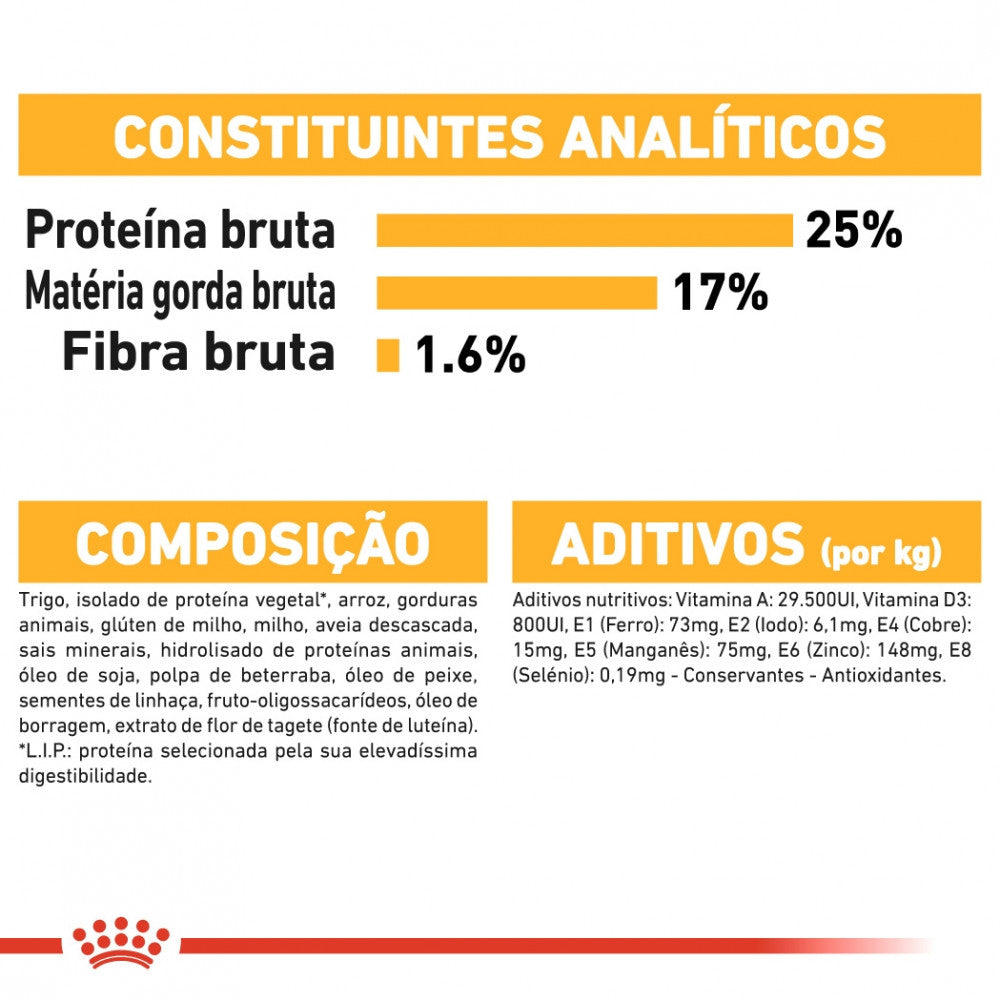 CONSTITUINTES ANALÍTICOS

Proteína bruta 25%
Matéria gorda bruta 17%
Fibra bruta 1.6%

COMPOSIÇÃO

Trigo, isolado de proteína vegetal*, arroz, gorduras animais, glúten de milho, milho, aveia descascada, sais minerais, hidrolisado de proteínas animais, óleo de soja, polpa de beterraba, óleo de peixe, sementes de linhaça, fruto-oligossacarídeos, óleo de borragem, extrato de flor de tagete (fonte de luteína). *L.I.P.: proteína selecionada pela sua elevadíssima digestibilidade.

ADITIVOS (por kg)

Aditivos nutritivos: Vitamina A: 29.500UI, Vitamina D3: 800UI, E1 (Ferro): 73mg, E2 (Iodo): 6,1mg, E4 (Cobre): 15mg, E5 (Manganês): 75mg, E6 (Zinco): 148mg, E8 (Selénio): 0,19mg - Conservantes - Antioxidantes.